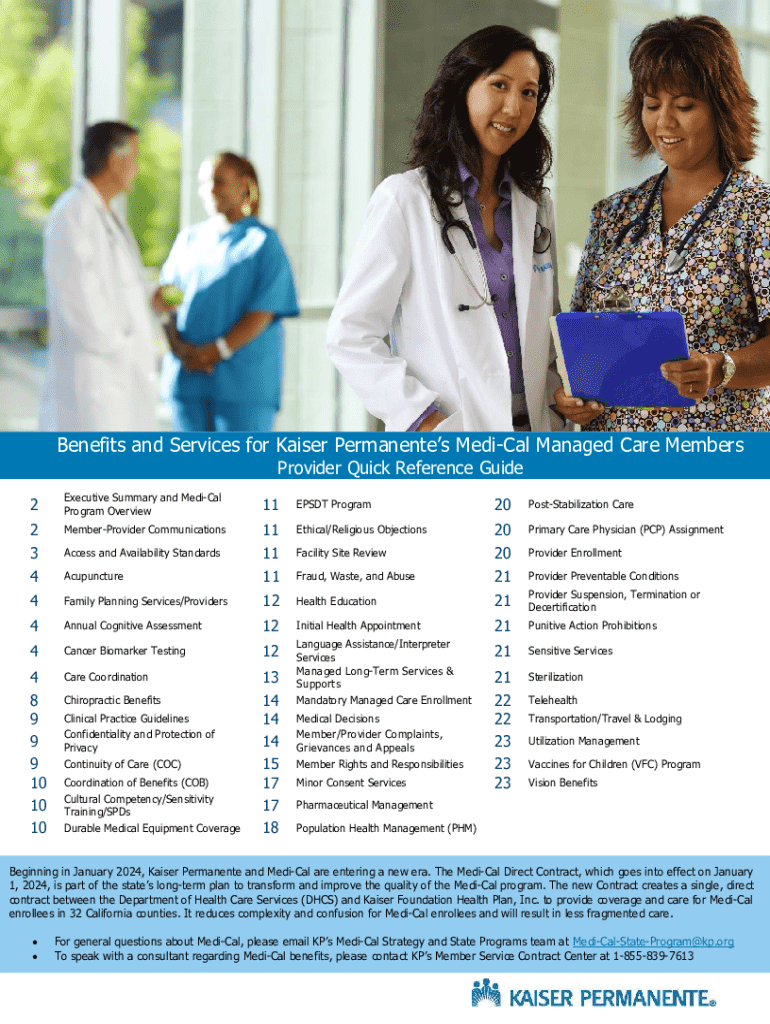 Benefits and Services for Kaiser Permanente's Medi-Cal Managed Care Members
Provider Quick Reference Guide

2 Executive Summary and Medi-Cal Program Overview
2 Member-Provider Communications
3 Access and Availability Standards
4 Acupuncture
4 Family Planning Services/Providers
4 Annual Cognitive Assessment
4 Cancer Biomarker Testing
4 Care Coordination
8 Chiropractic Benefits
9 Clinical Practice Guidelines
9 Confidentiality and Protection of Privacy
9 Continuity of Care (COC)
10 Coordination of Benefits (COB)
10 Cultural Competency/Sensitivity Training/SPDs
10 Durable Medical Equipment Coverage

11 EPSDT Program
11 Ethical/Religious Objections
11 Facility Site Review
11 Fraud, Waste, and Abuse
12 Health Education
12 Initial Health Appointment
12 Language Assistance/Interpreter Services
13 Managed Long-Term Services & Supports
14 Mandatory Managed Care Enrollment
14 Medical Decisions
14 Member/Provider Complaints, Grievances and Appeals
15 Member Rights and Responsibilities
17 Minor Consent Services
17 Pharmaceutical Management
18 Population Health Management (PHM)

20 Post-Stabilization Care
20 Primary Care Physician (PCP) Assignment
20 Provider Enrollment
21 Provider Preventable Conditions
21 Provider Suspension, Termination or Decertification
21 Punitive Action Prohibitions
21 Sensitive Services
21 Sterilization
22 Telehealth
22 Transportation/Travel & Lodging
23 Utilization Management
23 Vaccines for Children (VFC) Program
23 Vision Benefits

Beginning in January 2024, Kaiser Permanente and Medi-Cal are entering a new era. The Medi-Cal Direct Contract, which goes into effect on January 1, 2024, is part of the state's long-term plan to transform and improve the quality of the Medi-Cal program. The new Contract creates a single, direct contract between the Department of Health Care Services (DHCS) and Kaiser Foundation Health Plan, Inc. to provide coverage and care for Medi-Cal enrollees in 32 California counties. It reduces complexity and confusion for Medi-Cal enrollees and will result in less fragmented care.

• For general questions about Medi-Cal, please email KP's Medi-Cal Strategy and State Programs team at Medi-Cal-State-Program@kp.org
• To speak with a consultant regarding Medi-Cal benefits, please contact KP's Member Service Contract Center at 1-855-839-7613

KAISER PERMANENTE®